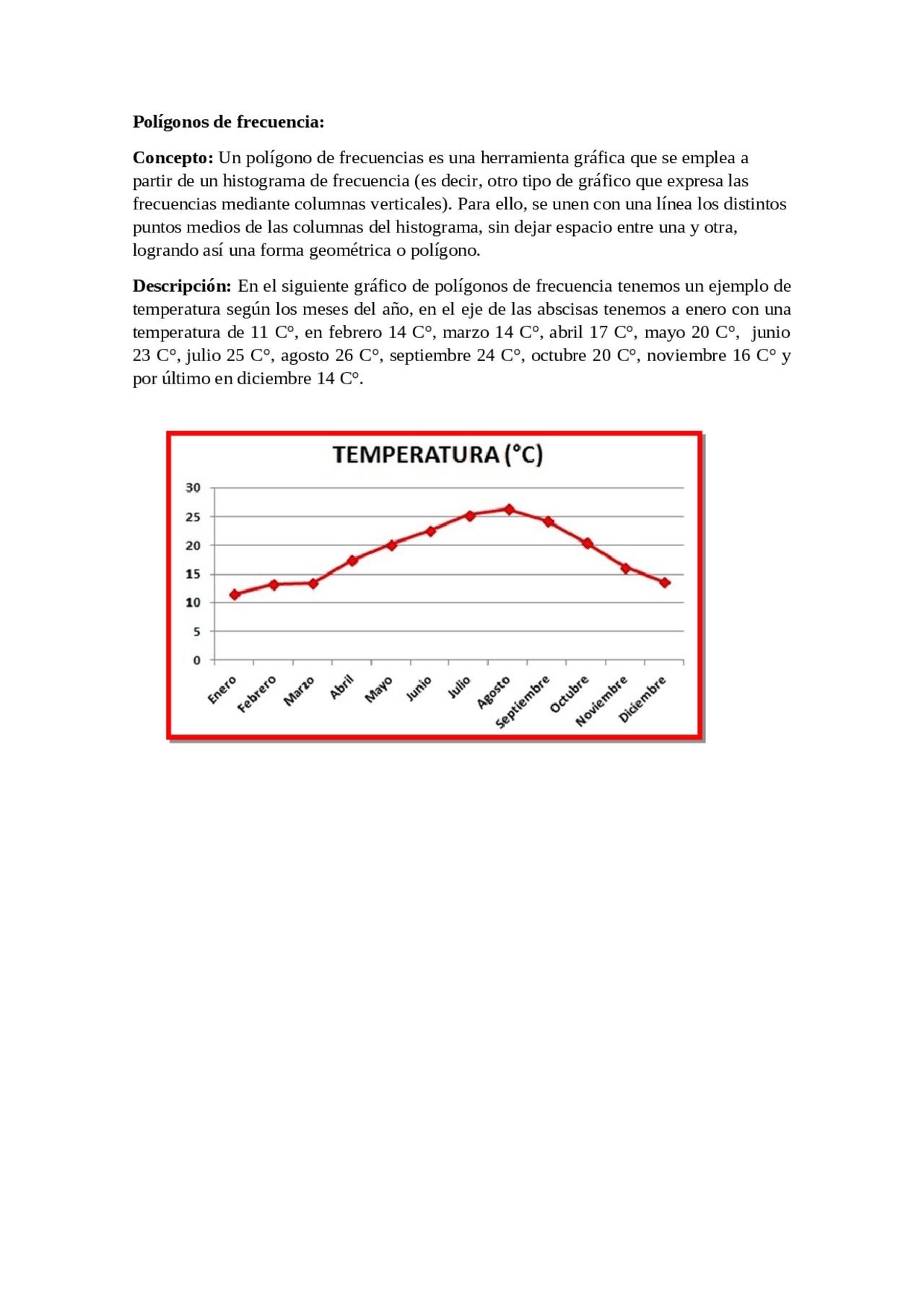 Polígonos de frecuencia:

Concepto: Un polígono de frecuencias es una herramienta gráfica que se emplea a partir de un histograma de frecuencia (es decir, otro tipo de gráfico que expresa las frecuencias mediante columnas verticales). Para ello, se unen con una línea los distintos puntos medios de las columnas del histograma, sin dejar espacio entre una y otra, logrando así una forma geométrica o polígono.

Descripción: En el siguiente gráfico de polígonos de frecuencia tenemos un ejemplo de temperatura según los meses del año, en el eje de las abscisas tenemos a enero con una temperatura de 11 C°, en febrero 14 C°, marzo 14 C°, abril 17 C°, mayo 20 C°, junio 23 C°, julio 25 C°, agosto 26 C°, septiembre 24 C°, octubre 20 C°, noviembre 16 C° y por último en diciembre 14 C°.

TEMPERATURA (°C)

30
25
20
15
10
5
0

Enero
Febrero
Marzo
Abril
Mayo
Junio
Julio
Agosto
Septiembre
Octubre
Noviembre
Diciembre